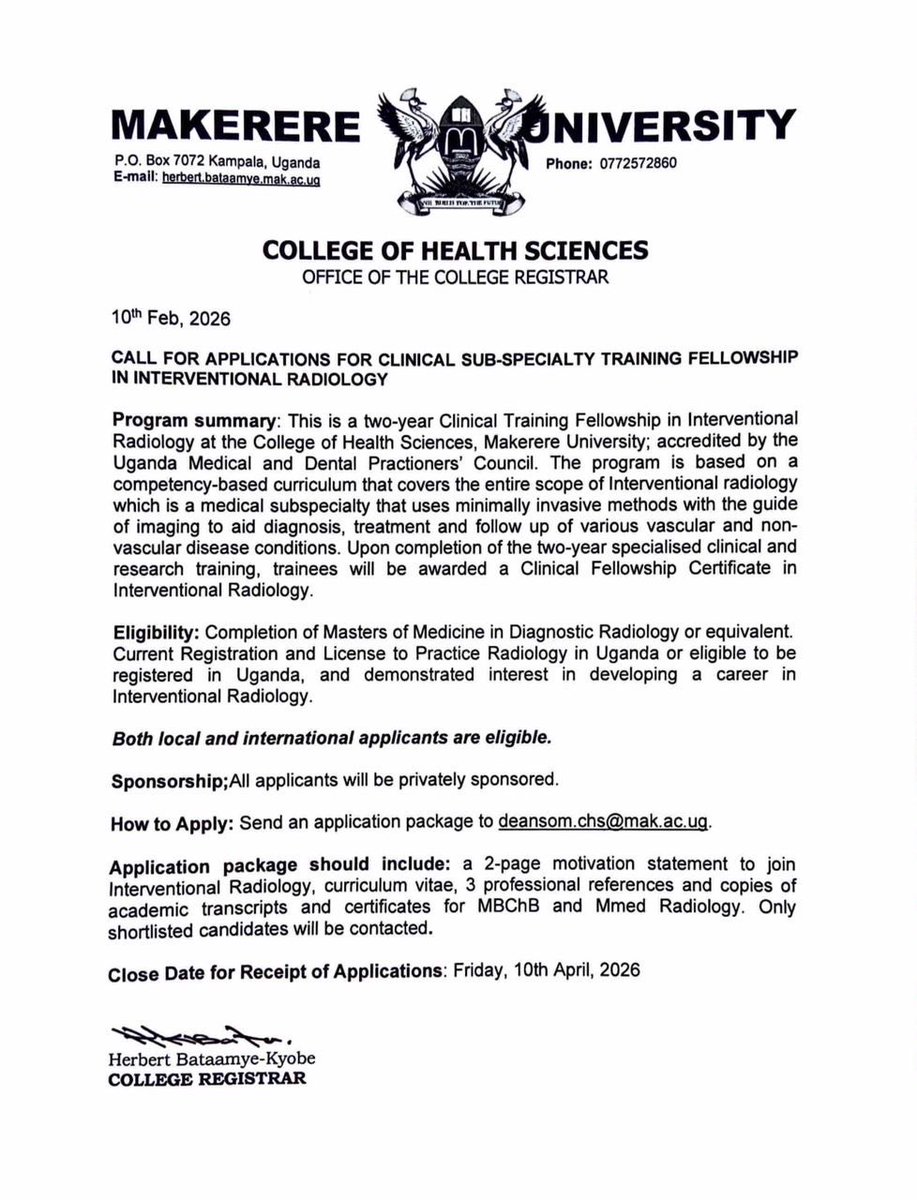 MAKERERE UNIVERSITY
P.O. Box 7072 Kampala, Uganda
E-mail: herbert.bataamye.mak.ac.ug
Phone: 0772572860

WE BUILD FOR THE FUTURE

COLLEGE OF HEALTH SCIENCES
OFFICE OF THE COLLEGE REGISTRAR

10$^{th}$ Feb, 2026

CALL FOR APPLICATIONS FOR CLINICAL SUB-SPECIALTY TRAINING FELLOWSHIP IN INTERVENTIONAL RADIOLOGY

Program summary: This is a two-year Clinical Training Fellowship in Interventional Radiology at the College of Health Sciences, Makerere University; accredited by the Uganda Medical and Dental Practioners' Council. The program is based on a competency-based curriculum that covers the entire scope of Interventional radiology which is a medical subspecialty that uses minimally invasive methods with the guide of imaging to aid diagnosis, treatment and follow up of various vascular and non-vascular disease conditions. Upon completion of the two-year specialised clinical and research training, trainees will be awarded a Clinical Fellowship Certificate in Interventional Radiology.

Eligibility: Completion of Masters of Medicine in Diagnostic Radiology or equivalent. Current Registration and License to Practice Radiology in Uganda or eligible to be registered in Uganda, and demonstrated interest in developing a career in Interventional Radiology.

Both local and international applicants are eligible.

Sponsorship;All applicants will be privately sponsored.

How to Apply: Send an application package to deansom.chs@mak.ac.ug.

Application package should include: a 2-page motivation statement to join Interventional Radiology, curriculum vitae, 3 professional references and copies of academic transcripts and certificates for MBChB and Mmed Radiology. Only shortlisted candidates will be contacted.

Close Date for Receipt of Applications: Friday, 10th April, 2026

Herbert Bataamye-Kyobe
COLLEGE REGISTRAR